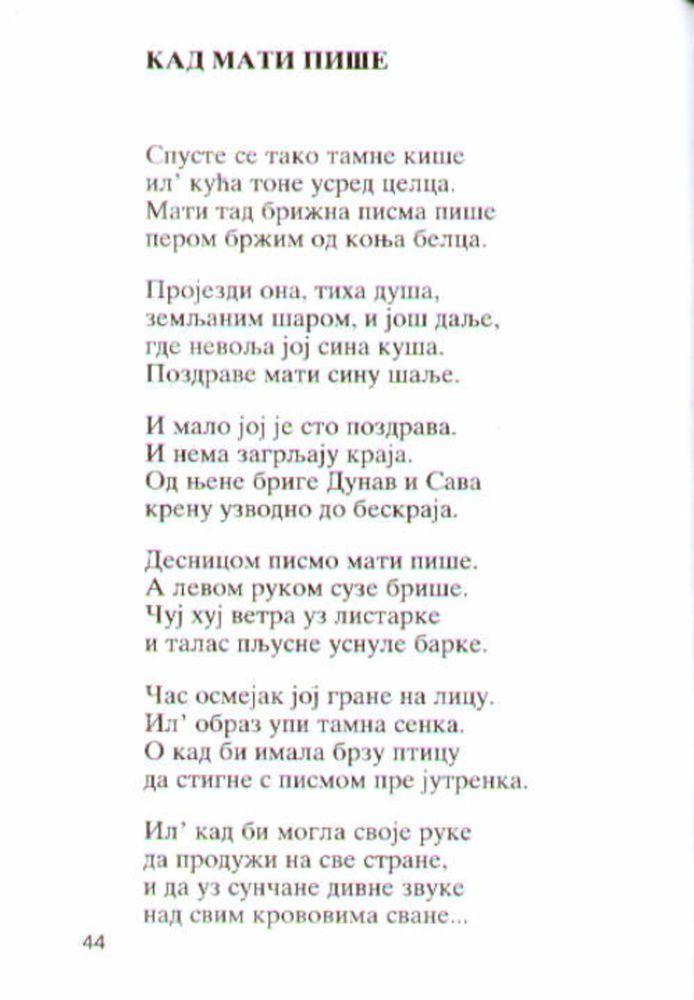 КАД МАТИ ПИШЕ

Спусте се тако тамне кише
ил' кућа тоне усред целца.
Мати тад брижна писма пише
пером бржим од коња белца.

Пројезди она, тиха душа,
земљаним шаром, и још даље,
где невоља јој сина куша.
Поздраве мати сину шаље.

И мало јој је сто поздрава.
И нема загрљају краја.
Од њене бриге Дунав и Сава
крену узводно до бескраја.

Десницом писмо мати пише.
А левом руком сузе брише.
Чуј хуј ветра уз листарке
и талас пљусне уснуле барке.

Час осмејак јој гране на лицу.
Ил' образ упи тамна сенка.
О кад би имала брзу птицу
да стигне с писмом пре јутренка.

Ил' кад би могла своје руке
да продужи на све стране,
и да уз сунчане дивне звуке
над свим крововима сване...

44